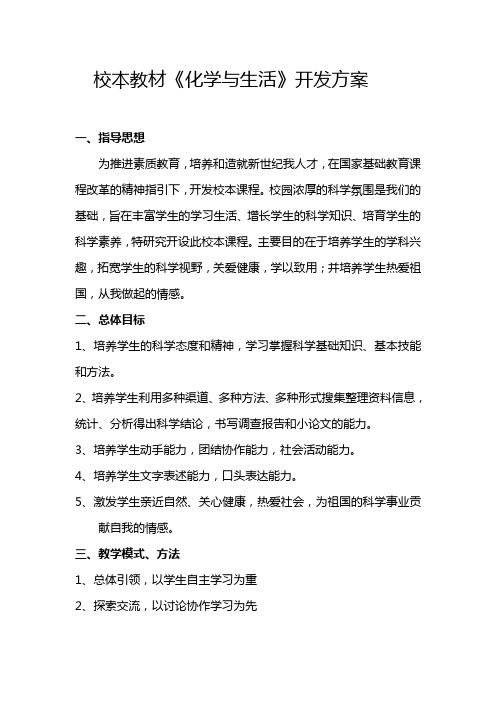 校本教材《化学与生活》开发方案

一、指导思想

为推进素质教育，培养和造就新世纪我人才，在国家基础教育课程改革的精神指引下，开发校本课程。校园浓厚的科学氛围是我们的基础，旨在丰富学生的学习生活、增长学生的科学知识、培育学生的科学素养，特研究开设此校本课程。主要目的在于培养学生的学科兴趣，拓宽学生的科学视野，关爱健康，学以致用；并培养学生热爱祖国，从我做起的情感。

二、总体目标

1、培养学生的科学态度和精神，学习掌握科学基础知识、基本技能和方法。

2、培养学生利用多种渠道、多种方法、多种形式搜集整理资料信息，统计、分析得出科学结论，书写调查报告和小论文的能力。

3、培养学生动手能力，团结协作能力，社会活动能力。

4、培养学生文字表述能力，口头表达能力。

5、激发学生亲近自然、关心健康，热爱社会，为祖国的科学事业贡献自我的情感。

三、教学模式、方法

1、总体引领，以学生自主学习为重

2、探索交流，以讨论协作学习为先